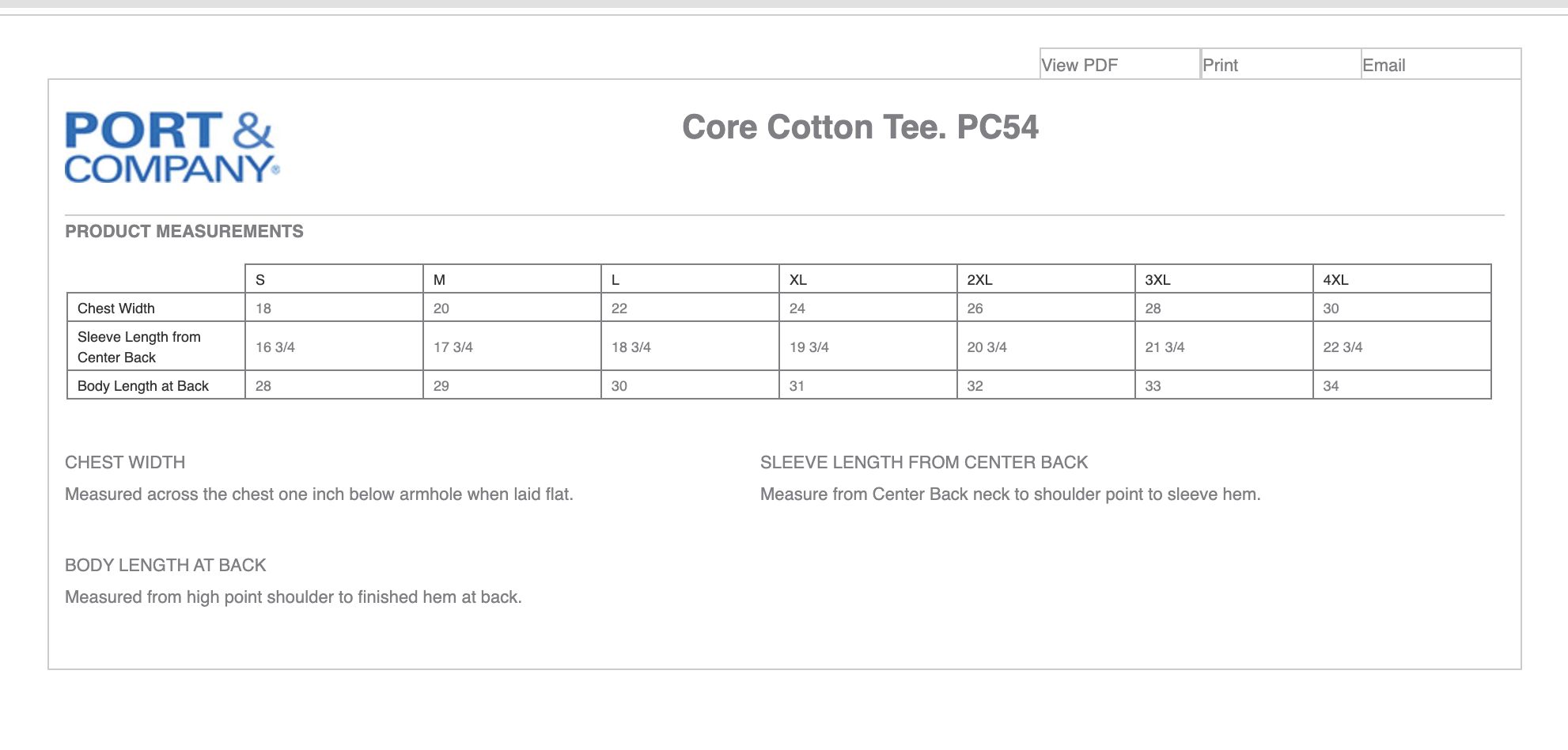 View PDF Print Email

PORT & COMPANY®

Core Cotton Tee. PC54

PRODUCT MEASUREMENTS

| | S | M | L | XL | 2XL | 3XL | 4XL |
|---|---|---|---|---|---|---|---|
| Chest Width | 18 | 20 | 22 | 24 | 26 | 28 | 30 |
| Sleeve Length from Center Back | 16 3/4 | 17 3/4 | 18 3/4 | 19 3/4 | 20 3/4 | 21 3/4 | 22 3/4 |
| Body Length at Back | 28 | 29 | 30 | 31 | 32 | 33 | 34 |

CHEST WIDTH

Measured across the chest one inch below armhole when laid flat.

SLEEVE LENGTH FROM CENTER BACK

Measure from Center Back neck to shoulder point to sleeve hem.

BODY LENGTH AT BACK

Measured from high point shoulder to finished hem at back.